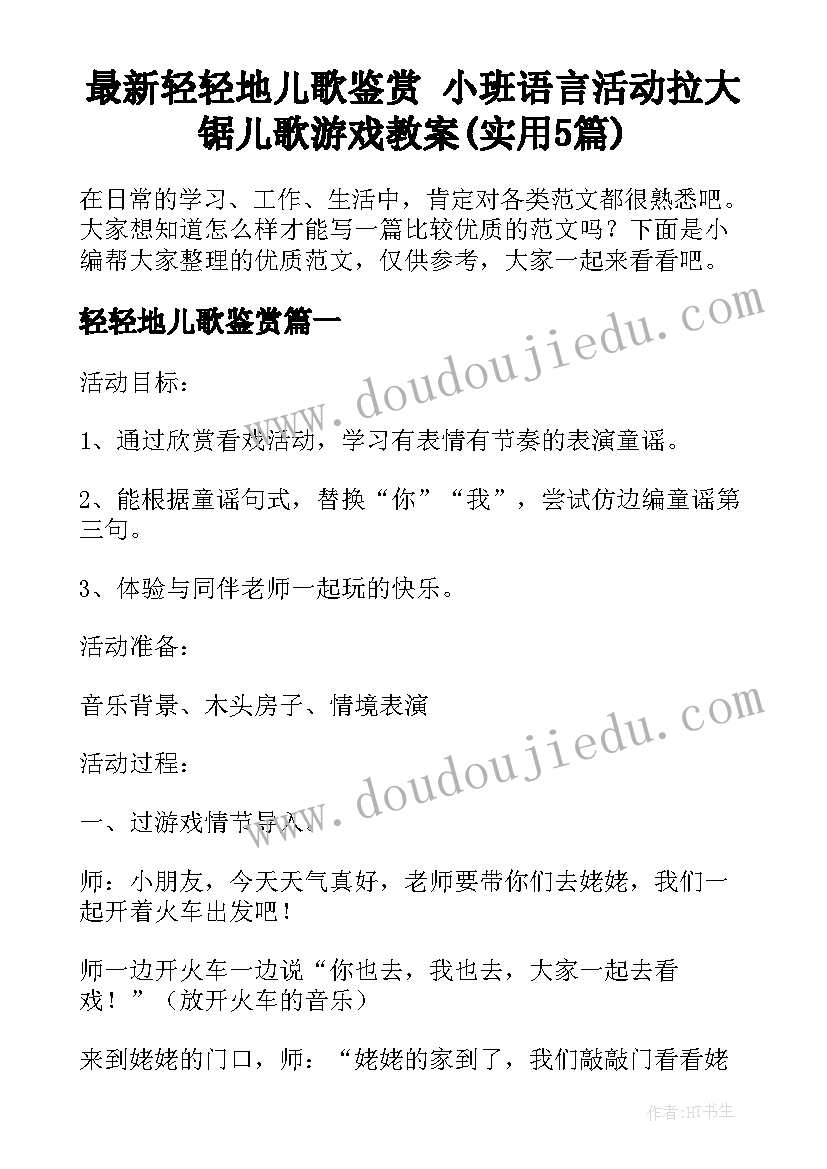 最新轻轻地儿歌鉴赏 小班语言活动拉大锯儿歌游戏教案(实用5篇)

在日常的学习、工作、生活中，肯定对各类范文都很熟悉吧。大家想知道怎么样才能写一篇比较优质的范文吗？下面是小编帮大家整理的优质范文，仅供参考，大家一起来看看吧。

轻轻地儿歌鉴赏篇一

www.doudoujiedu.com

活动目标：

1、通过欣赏看戏活动，学习有表情有节奏的表演童谣。

2、能根据童谣句式，替换“你”“我”，尝试仿边编童谣第三句。

3、体验与同伴老师一起玩的快乐。

活动准备：

音乐背景、木头房子、情境表演

www.doudoujiedu.com

活动过程：

一、过游戏情节导入。

师：小朋友，今天天气真好，老师要带你们去姥姥，我们一起开着火车出发吧！

师一边开火车一边说“你也去，我也去，大家一起去看戏！”（放开火车的音乐）

来到姥姥的门口，师：“姥姥的家到了，我们敲敲门看看姥

作者:HT书生